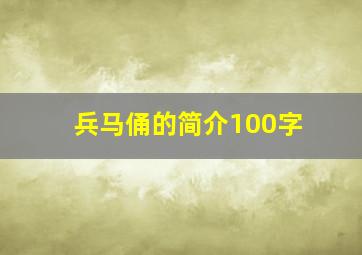 兵马俑的简介100字